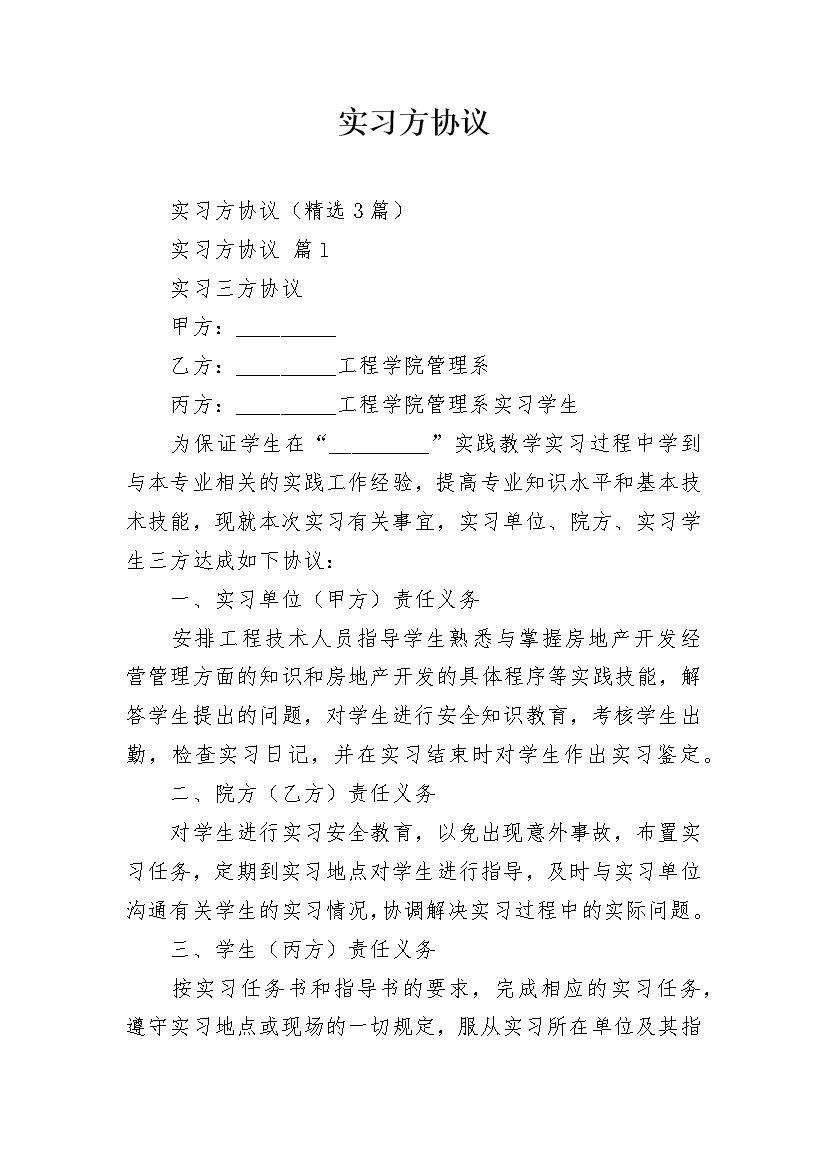 实习方协议

实习方协议（精选3篇）

实习方协议 篇1

实习三方协议

甲方：__________

乙方：__________工程学院管理系

丙方：__________工程学院管理系实习学生

为保证学生在“__________”实践教学实习过程中学到与本专业相关的实践工作经验，提高专业知识水平和基本技术技能，现就本次实习有关事宜，实习单位、院方、实习学生三方达成如下协议：

一、实习单位（甲方）责任义务

安排工程技术人员指导学生熟悉与掌握房地产开发经营管理方面的知识和房地产开发的具体程序等实践技能，解答学生提出的问题，对学生进行安全知识教育，考核学生出勤，检查实习日记，并在实习结束时对学生作出实习鉴定。

二、院方（乙方）责任义务

对学生进行实习安全教育，以免出现意外事故，布置实习任务，定期到实习地点对学生进行指导，及时与实习单位沟通有关学生的实习情况，协调解决实习过程中的实际问题。

三、学生（丙方）责任义务

按实习任务书和指导书的要求，完成相应的实习任务，遵守实习地点或现场的一切规定，服从实习所在单位及其指